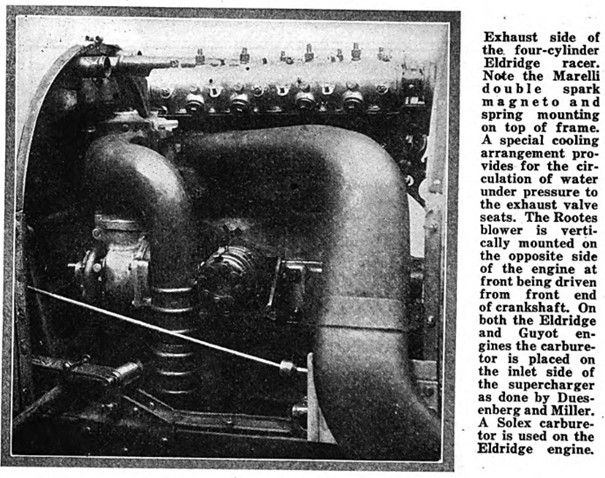 Exhaust side of the four-cylinder Eldridge racer. Note the Marelli double spark magneto and spring mounting on top of frame. A special cooling arrangement provides for the circulation of water under pressure to the exhaust valve seats. The Rootes blower is vertically mounted on the opposite side of the engine at front being driven from front end of crankshaft. On both the Eldridge and Guyot engines the carburetor is placed on the inlet side of the supercharger as done by Duesenberg and Miller. A Solex carburetor is used on the Eldridge engine.